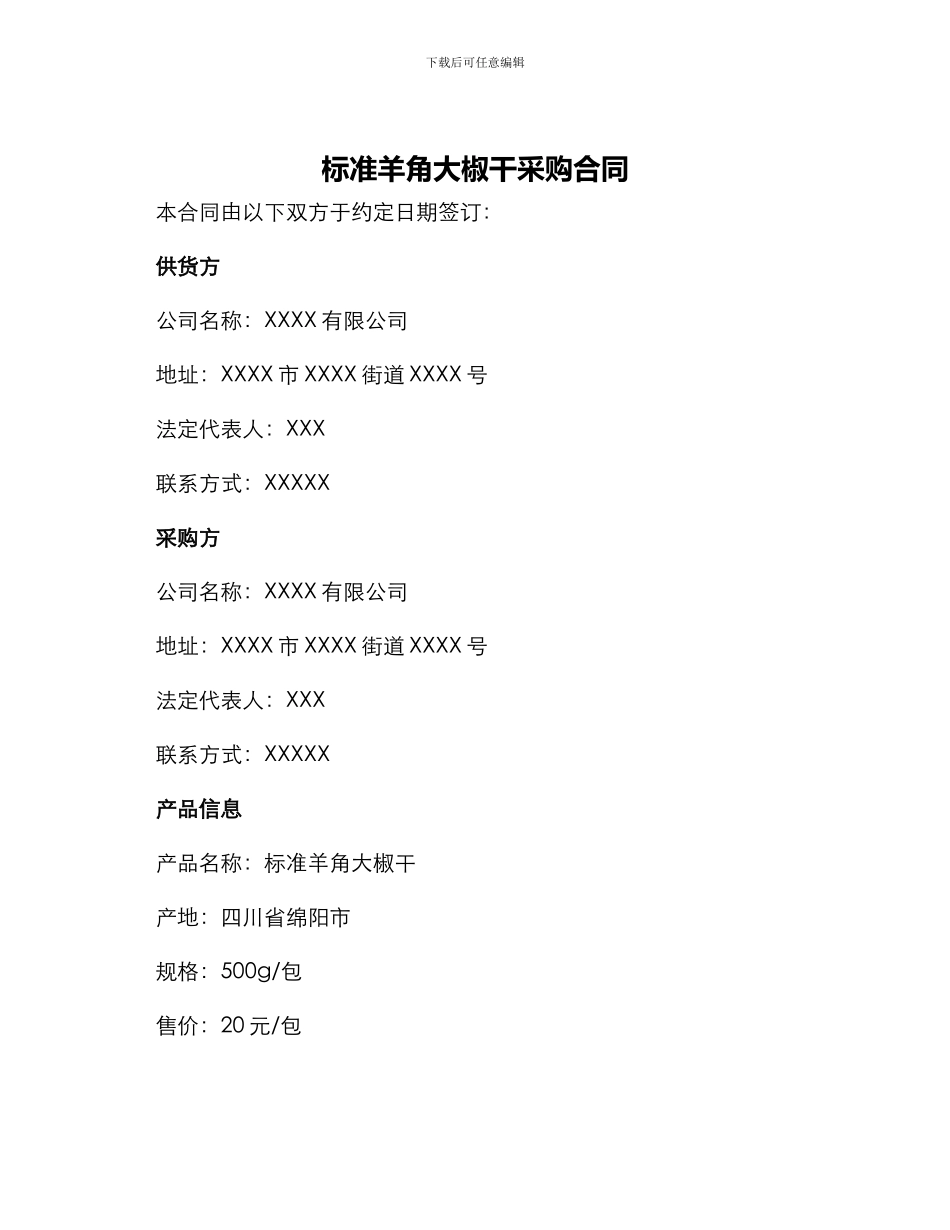 下载后可任意编辑

标准羊角大椒干采购合同

本合同由以下双方于约定日期签订：

供货方

公司名称：XXXX 有限公司

地址：XXXX 市 XXXX 街道 XXXX 号

法定代表人：XXX

联系方式：XXXXX

采购方

公司名称：XXXX 有限公司

地址：XXXX 市 XXXX 街道 XXXX 号

法定代表人：XXX

联系方式：XXXXX

产品信息

产品名称：标准羊角大椒干

产地：四川省绵阳市

规格：500g/包

售价：20 元/包